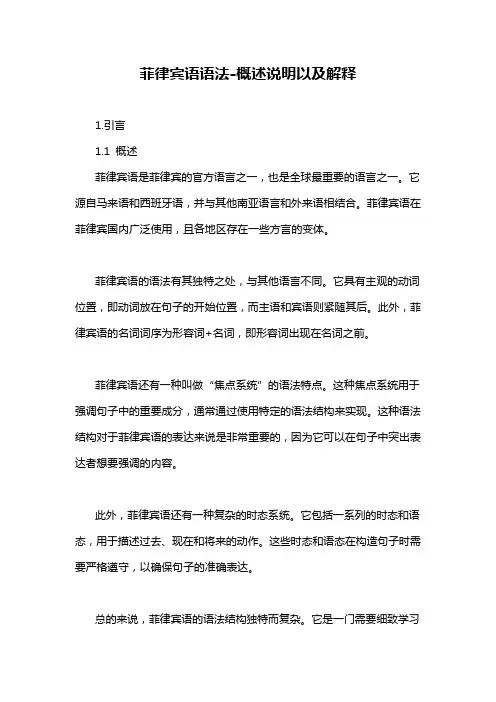 菲律宾语语法-概述说明以及解释

1.引言

1.1 概述

菲律宾语是菲律宾的官方语言之一，也是全球最重要的语言之一。它源自马来语和西班牙语，并与其他南亚语言和外来语相结合。菲律宾语在菲律宾国内广泛使用，且各地区存在一些方言的变体。

菲律宾语的语法有其独特之处，与其他语言不同。它具有主观的动词位置，即动词放在句子的开始位置，而主语和宾语则紧随其后。此外，菲律宾语的名词词序为形容词+名词，即形容词出现在名词之前。

菲律宾语还有一种叫做“焦点系统”的语法特点。这种焦点系统用于强调句子中的重要成分，通常通过使用特定的语法结构来实现。这种语法结构对于菲律宾语的表达来说是非常重要的，因为它可以在句子中突出表达者想要强调的内容。

此外，菲律宾语还有一种复杂的时态系统。它包括一系列的时态和语态，用于描述过去、现在和将来的动作。这些时态和语态在构造句子时需要严格遵守，以确保句子的准确表达。

总的来说，菲律宾语的语法结构独特而复杂。它是一门需要细致学习